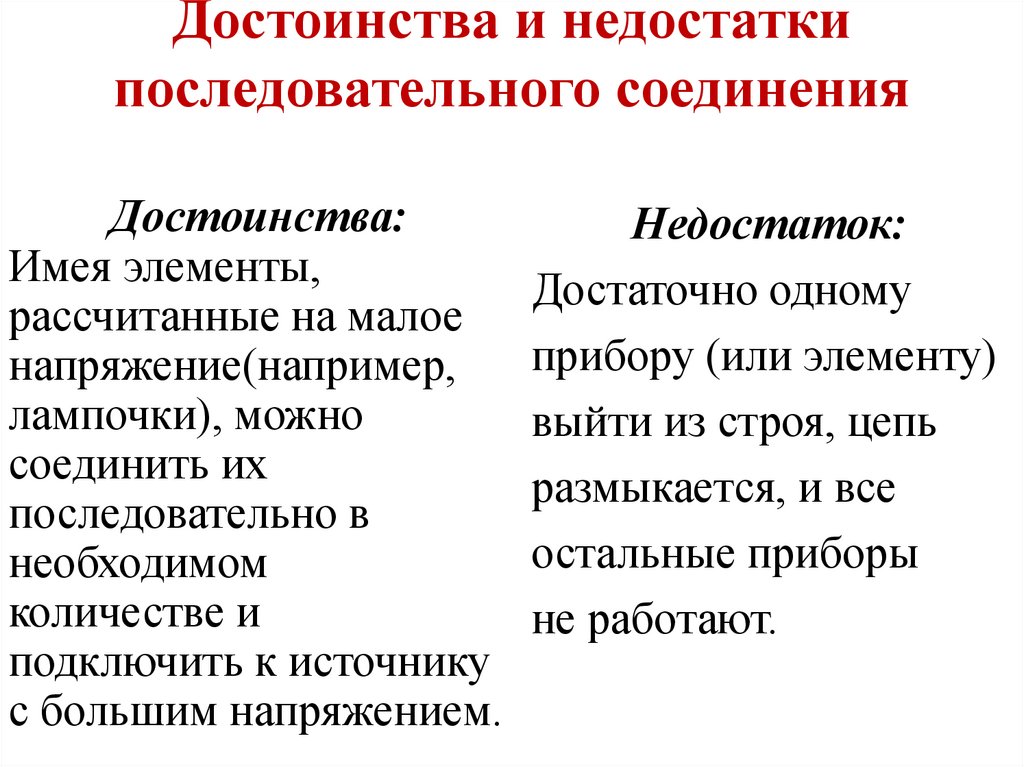 Достоинства и недостатки последовательного соединения

Достоинства:
Имея элементы, рассчитанные на малое напряжение(например, лампочки), можно соединить их последовательно в необходимом количестве и подключить к источнику с большим напряжением.

Недостаток:
Достаточно одному прибору (или элементу) выйти из строя, цепь размыкается, и все остальные приборы не работают.